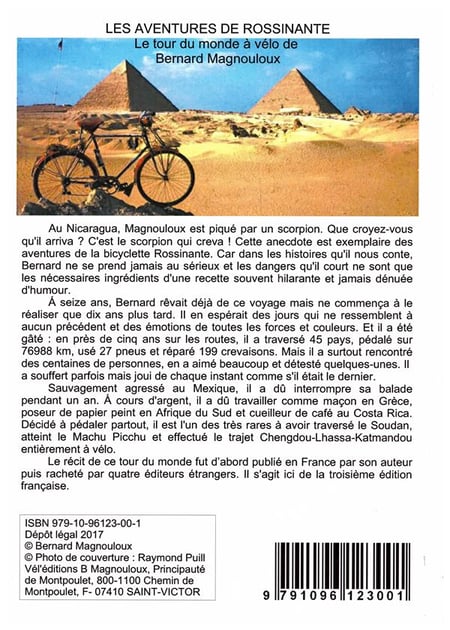 LES AVENTURES DE ROSSINANTE
Le tour du monde à vélo de Bernard Magnouloux

Au Nicaragua, Magnouloux est piqué par un scorpion. Que croyez-vous qu'il arriva ? C'est le scorpion qui creva ! Cette anecdote est exemplaire des aventures de la bicyclette Rossinante. Car dans les histoires qu'il nous conte, Bernard ne se prend jamais au sérieux et les dangers qu'il court ne sont que les nécessaires ingrédients d'une recette souvent hilarante et jamais dénuée d'humour.

À seize ans, Bernard rêvait déjà de ce voyage mais ne commença à le réaliser que dix ans plus tard. Il en espérait des jours qui ne ressemblent à aucun précédent et des émotions de toutes les forces et couleurs. Et il a été gâté : en près de cinq ans sur les routes, il a traversé 45 pays, pédalé sur 76988 km, usé 27 pneus et réparé 199 crevaisons. Mais il a surtout rencontré des centaines de personnes, en a aimé beaucoup et détesté quelques-unes. Il a souffert parfois mais joui de chaque instant comme s'il était le dernier.

Sauvagement agressé au Mexique, il a dû interrompre sa balade pendant un an. À cours d'argent, il a dû travailler comme maçon en Grèce, poseur de papier peint en Afrique du Sud et cueilleur de café au Costa Rica. Décidé à pédaler partout, il est l'un des très rares à avoir traversé le Soudan, atteint le Machu Picchu et effectué le trajet Chengdou-Lhassa-Katmandou entièrement à vélo.

Le récit de ce tour du monde fut d'abord publié en France par son auteur puis racheté par quatre éditeurs étrangers. Il s'agit ici de la troisième édition française.

ISBN 979-10-96123-00-1
Dépôt légal 2017
© Bernard Magnouloux
© Photo de couverture : Raymond Puill
Vél'éditions B Magnouloux, Principauté de Montpoulet, 800-1100 Chemin de Montpoulet, F- 07410 SAINT-VICTOR

9 791096 123001